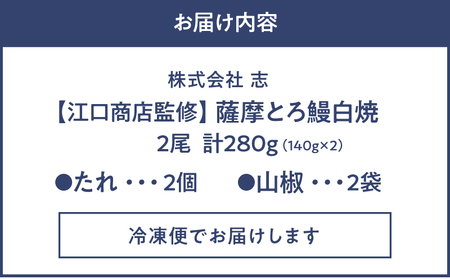 お届け内容

株式会社 志

【江口商店監修】薩摩とろ鰻白焼

2尾 計280g (140g×2)

●たれ・・・2個 ●山椒・・・2袋

冷凍便でお届けします